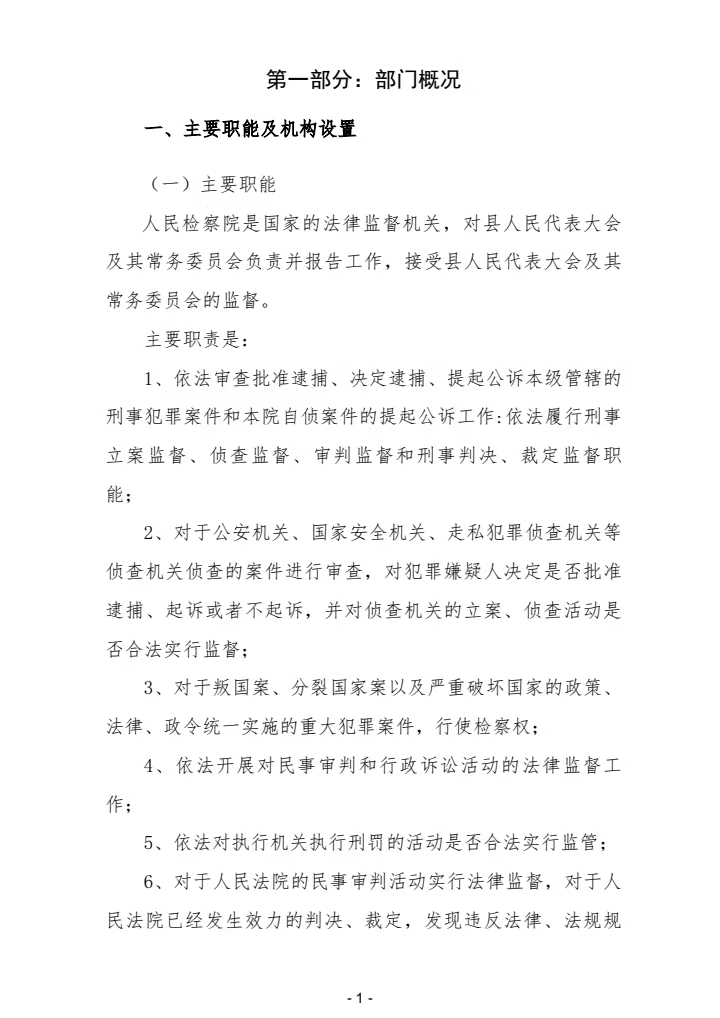 第一部分：部门概况

一、主要职能及机构设置

（一）主要职能

人民检察院是国家的法律监督机关，对县人民代表大会及其常务委员会负责并报告工作，接受县人民代表大会及其常务委员会的监督。

主要职责是：

1、依法审查批准逮捕、决定逮捕、提起公诉本级管辖的刑事犯罪案件和本院自侦案件的提起公诉工作:依法履行刑事立案监督、侦查监督、审判监督和刑事判决、裁定监督职能；

2、对于公安机关、国家安全机关、走私犯罪侦查机关等侦查机关侦查的案件进行审查，对犯罪嫌疑人决定是否批准逮捕、起诉或者不起诉，并对侦查机关的立案、侦查活动是否合法实行监督；

3、对于叛国案、分裂国家案以及严重破坏国家的政策、法律、政令统一实施的重大犯罪案件，行使检察权；

4、依法开展对民事审判和行政诉讼活动的法律监督工作；

5、依法对执行机关执行刑罚的活动是否合法实行监管；

6、对于人民法院的民事审判活动实行法律监督，对于人民法院已经发生效力的判决、裁定，发现违反法律、法规规

- 1 -